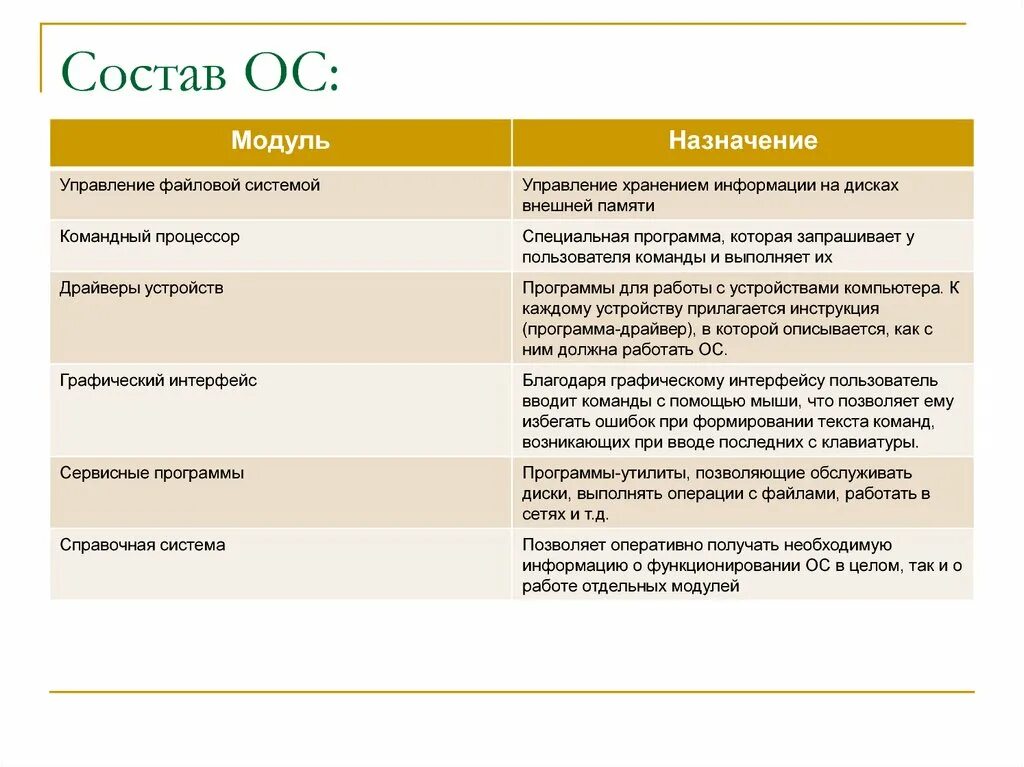 Состав ОС:

| Модуль | Назначение |
|---|---|
| Управление файловой системой | Управление хранением информации на дисках внешней памяти |
| Командный процессор | Специальная программа, которая запрашивает у пользователя команды и выполняет их |
| Драйверы устройств | Программы для работы с устройствами компьютера. К каждому устройству прилагается инструкция (программа-драйвер), в которой описывается, как с ним должна работать ОС. |
| Графический интерфейс | Благодаря графическому интерфейсу пользователь вводит команды с помощью мыши, что позволяет ему избегать ошибок при формировании текста команд, возникающих при вводе последних с клавиатуры. |
| Сервисные программы | Программы-утилиты, позволяющие обслуживать диски, выполнять операции с файлами, работать в сетях и т.д. |
| Справочная система | Позволяет оперативно получать необходимую информацию о функционировании ОС в целом, так и о работе отдельных модулей |